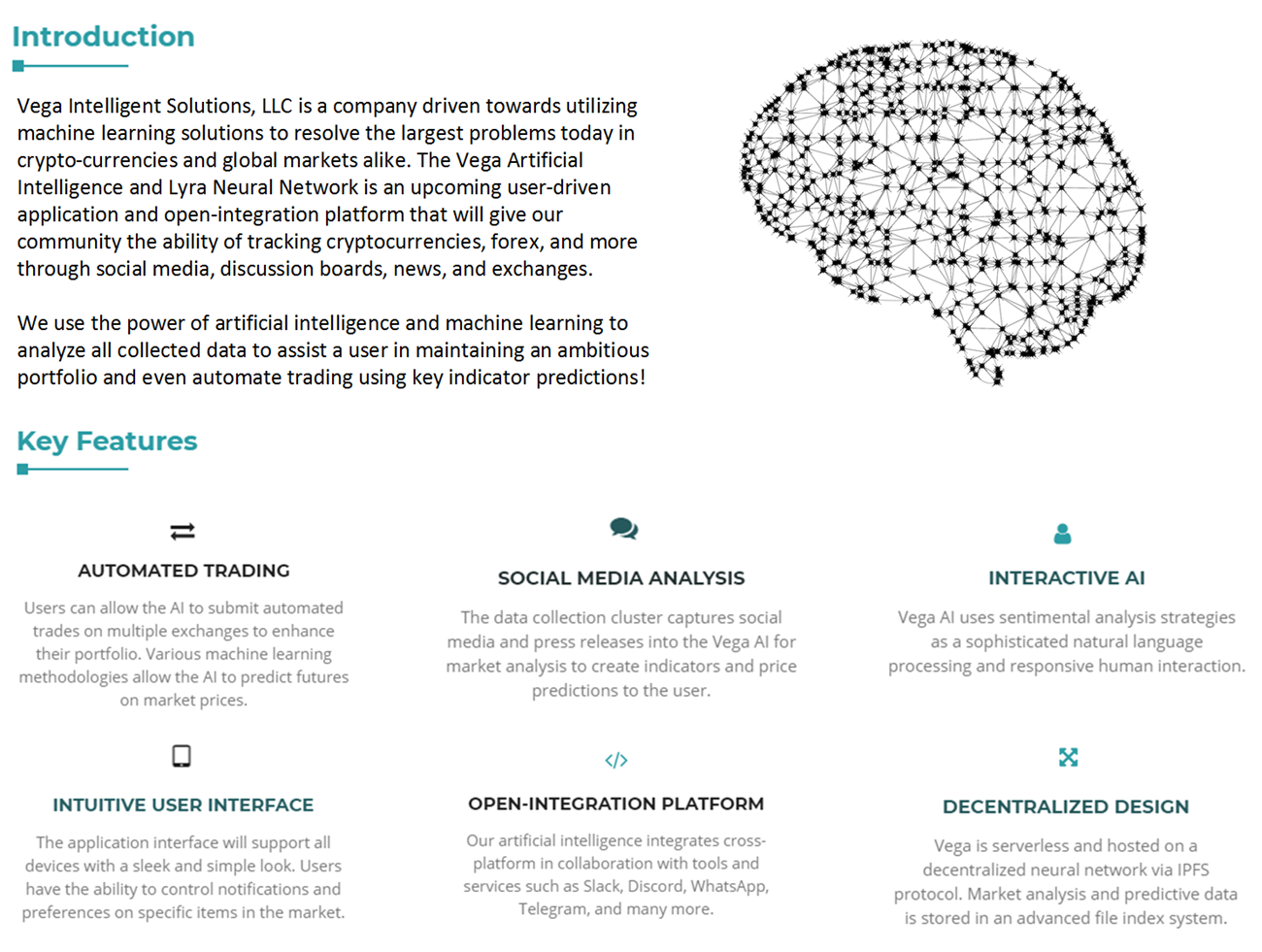 Introduction

Vega Intelligent Solutions, LLC is a company driven towards utilizing machine learning solutions to resolve the largest problems today in crypto-currencies and global markets alike. The Vega Artificial Intelligence and Lyra Neural Network is an upcoming user-driven application and open-integration platform that will give our community the ability of tracking cryptocurrencies, forex, and more through social media, discussion boards, news, and exchanges.

We use the power of artificial intelligence and machine learning to analyze all collected data to assist a user in maintaining an ambitious portfolio and even automate trading using key indicator predictions!

Key Features

AUTOMATED TRADING

Users can allow the AI to submit automated trades on multiple exchanges to enhance their portfolio. Various machine learning methodologies allow the AI to predict futures on market prices.

SOCIAL MEDIA ANALYSIS

The data collection cluster captures social media and press releases into the Vega AI for market analysis to create indicators and price predictions to the user.

INTERACTIVE AI

Vega AI uses sentimental analysis strategies as a sophisticated natural language processing and responsive human interaction.

INTUITIVE USER INTERFACE

The application interface will support all devices with a sleek and simple look. Users have the ability to control notifications and preferences on specific items in the market.

OPEN-INTEGRATION PLATFORM

Our artificial intelligence integrates cross-platform in collaboration with tools and services such as Slack, Discord, WhatsApp, Telegram, and many more.

DECENTRALIZED DESIGN

Vega is serverless and hosted on a decentralized neural network via IPFS protocol. Market analysis and predictive data is stored in an advanced file index system.